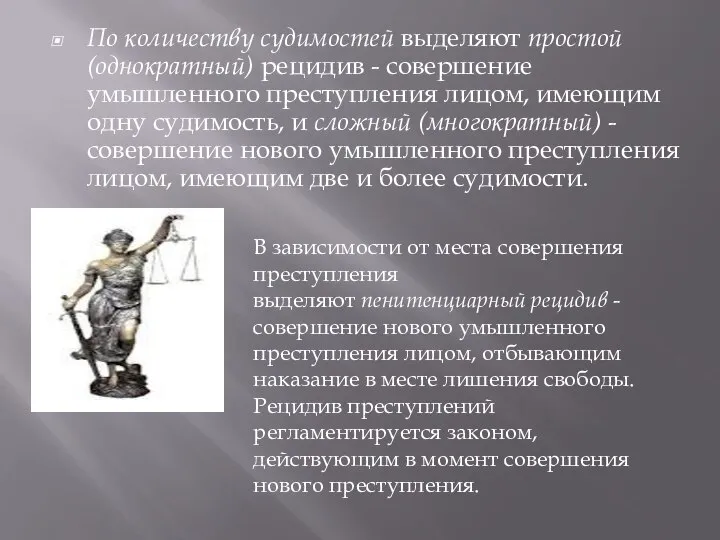 По количеству судимостей выделяют простой (однократный) рецидив - совершение умышленного преступления лицом, имеющим одну судимость, и сложный (многократный) - совершение нового умышленного преступления лицом, имеющим две и более судимости.

В зависимости от места совершения преступления выделяют пенитенциарный рецидив - совершение нового умышленного преступления лицом, отбывающим наказание в месте лишения свободы. Рецидив преступлений регламентируется законом, действующим в момент совершения нового преступления.